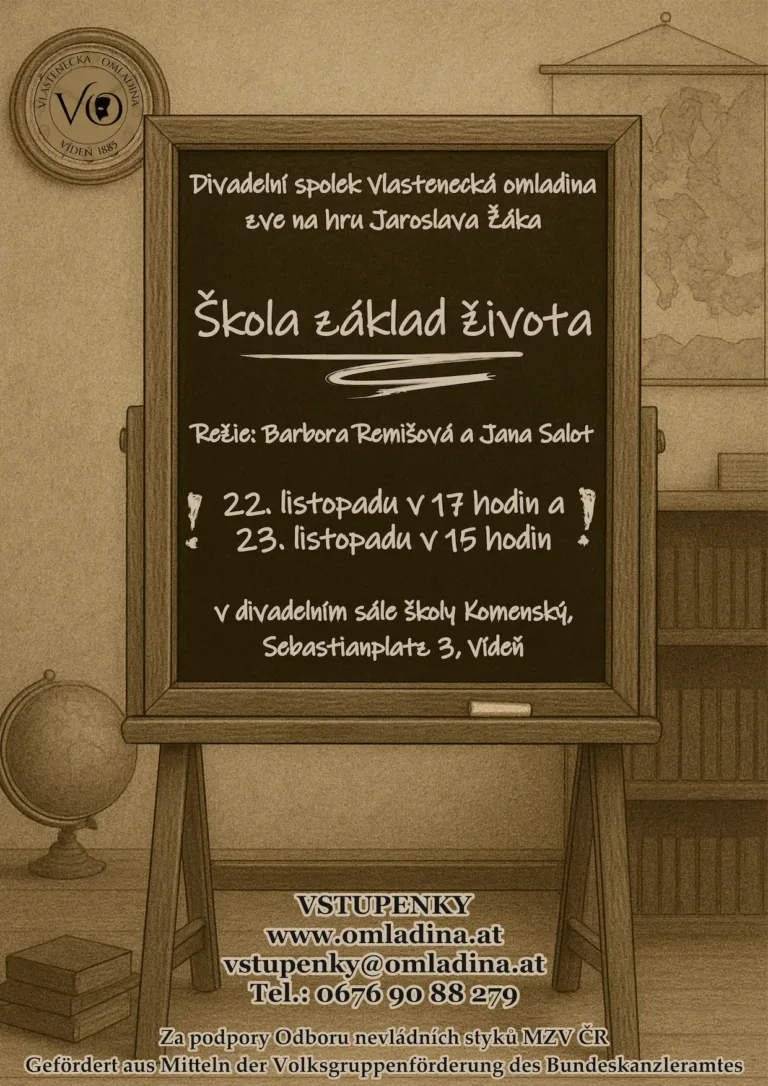 VLASTENECKÁ OMLADINA
VO
VÍDEŇ 1885

Divadelní spolek Vlastenecká omladina zve na hru Jaroslava Žáka

Škola základ života

Režie: Barbora Remišová a Jana Salot

! 22. listopadu v 17 hodin a
23. listopadu v 15 hodin !

v divadelním sále školy Komenský, Sebastianplatz 3, Vídeň

VSTUPENKY
www.omladina.at
vstupenky@omladina.at
Tel.: 0676 90 88 279

Za podpory Odboru nevládních styků MZV ČR
Gefördert aus Mitteln der Volksgruppenförderung des Bundeskanzleramtes